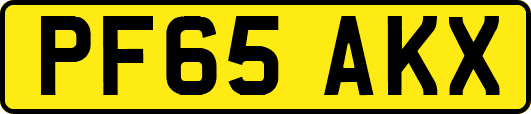 PF65 AKX